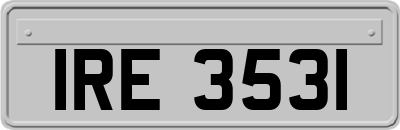 IRE 3531